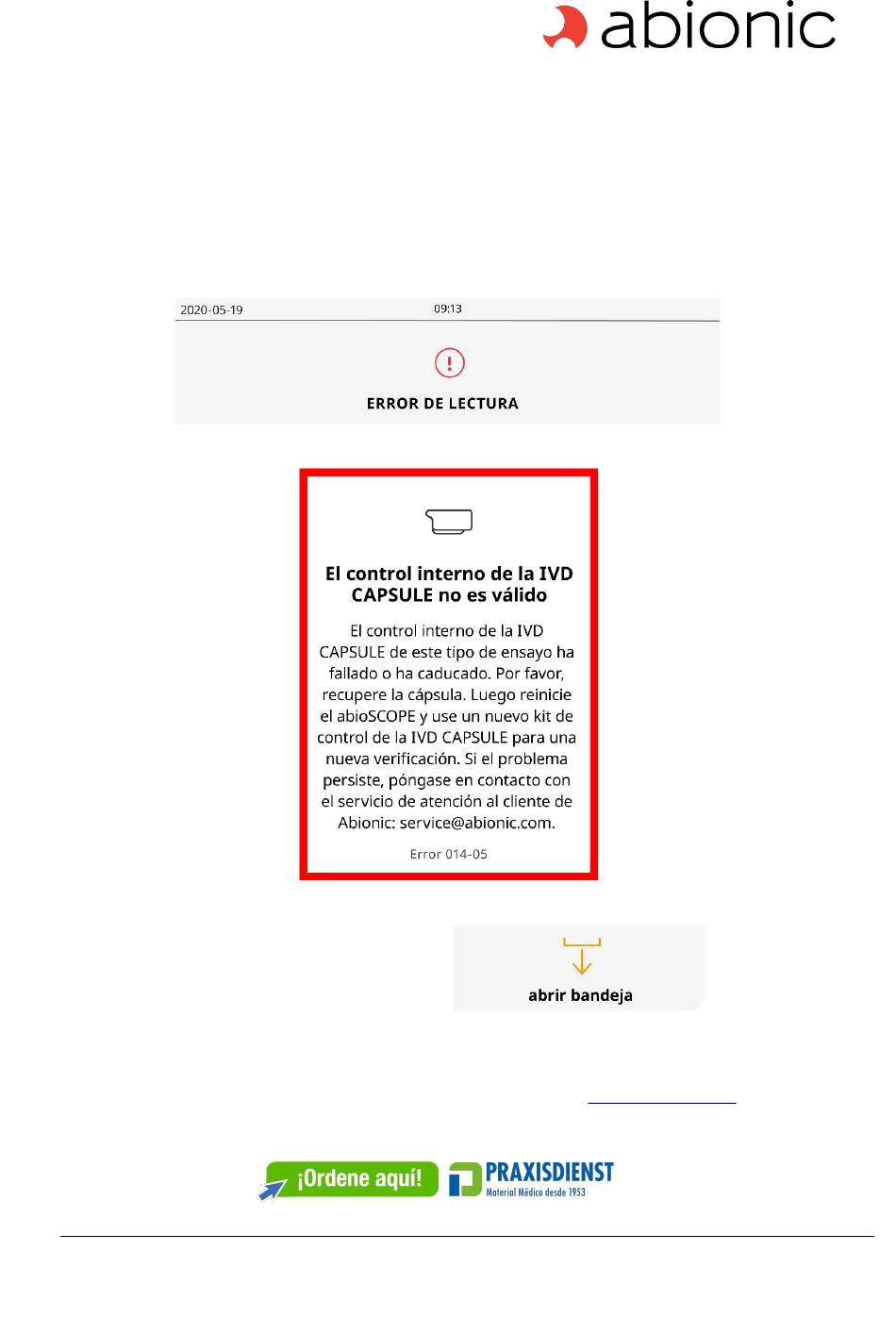 abionic

2020-05-19 09:13

ERROR DE LECTURA

El control interno de la IVD CAPSULE no es válido

El control interno de la IVD CAPSULE de este tipo de ensayo ha fallado o ha caducado. Por favor, recupere la cápsula. Luego reinicie el abioSCOPE y use un nuevo kit de control de la IVD CAPSULE para una nueva verificación. Si el problema persiste, póngase en contacto con el servicio de atención al cliente de Abionic: service@abionic.com.

Error 014-05

abrir bandeja

¡Ordene aquí!

PRAXISDIENST
Material Médico desde 1953